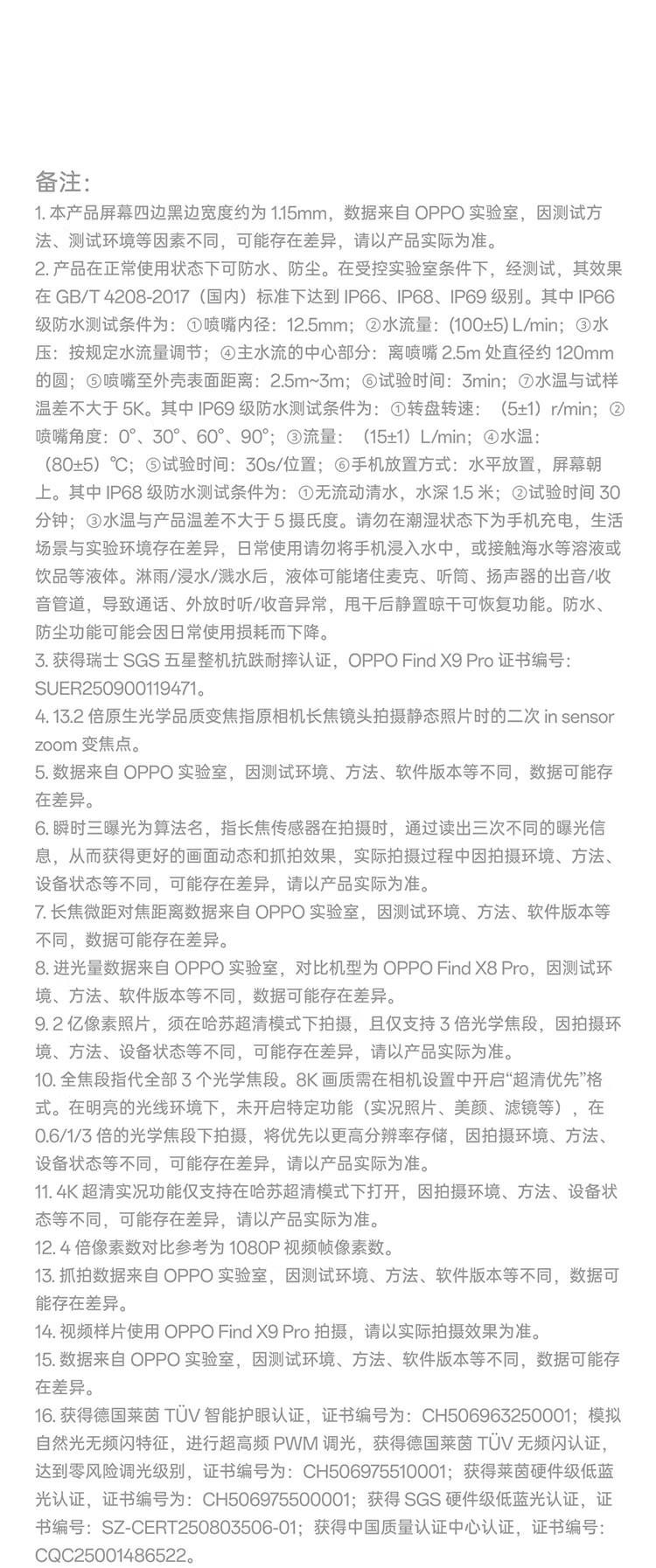 备注:
1. 本产品屏幕四边黑边宽度约为 1.15mm，数据来自 OPPO 实验室，因测试方法、测试环境等因素不同，可能存在差异，请以产品实际为准。
2. 产品在正常使用状态下可防水、防尘。在受控实验室条件下，经测试，其效果在 GB/T 4208-2017（国内）标准下达到 IP66、IP68、IP69 级别。其中 IP66 级防水测试条件为：①喷嘴内径：12.5mm；②水流量：(100±5) L/min；③水压：按规定水流量调节；④主水流的中心部分：离喷嘴 2.5m 处直径约 120mm 的圆；⑤喷嘴至外壳表面距离：2.5m~3m；⑥试验时间：3min；⑦水温与试样温差不大于 5K。其中 IP69 级防水测试条件为：①转盘转速：（5±1）r/min；②喷嘴角度：0°、30°、60°、90°；③流量：（15±1）L/min；④水温：（80±5）℃；⑤试验时间：30s/位置；⑥手机放置方式：水平放置，屏幕朝上。其中 IP68 级防水测试条件为：①无流动清水，水深 1.5 米；②试验时间 30 分钟；③水温与产品温差不大于 5 摄氏度。请勿在潮湿状态下为手机充电，生活场景与实验环境存在差异，日常使用请勿将手机浸入水中，或接触海水等溶液或饮品等液体。淋雨/浸水/溅水后，液体可能堵住麦克、听筒、扬声器的出音/收音管道，导致通话、外放时听/收音异常，甩干后静置晾干可恢复功能。防水、防尘功能可能会因日常使用损耗而下降。
3. 获得瑞士 SGS 五星整机抗跌耐摔认证，OPPO Find X9 Pro 证书编号：SUER250900119471。
4. 13.2 倍原生光学品质变焦指原相机长焦镜头拍摄静态照片时的二次 in sensor zoom 变焦点。
5. 数据来自 OPPO 实验室，因测试环境、方法、软件版本等不同，数据可能存在差异。
6. 瞬时三曝光为算法名，指长焦传感器在拍摄时，通过读出三次不同的曝光信息，从而获得更好的画面动态和抓拍效果，实际拍摄过程中因拍摄环境、方法、设备状态等不同，可能存在差异，请以产品实际为准。
7. 长焦微距对焦距离数据来自 OPPO 实验室，因测试环境、方法、软件版本等不同，数据可能存在差异。
8. 进光量数据来自 OPPO 实验室，对比机型为 OPPO Find X8 Pro，因测试环境、方法、软件版本等不同，数据可能存在差异。
9. 2 亿像素照片，须在哈苏超清模式下拍摄，且仅支持 3 倍光学焦段，因拍摄环境、方法、设备状态等不同，可能存在差异，请以产品实际为准。
10. 全焦段指代全部 3 个光学焦段。8K 画质需在相机设置中开启“超清优先”格式。在明亮的光线环境下，未开启特定功能（实况照片、美颜、滤镜等），在 0.6/1/3 倍的光学焦段下拍摄，将优先以更高分辨率存储，因拍摄环境、方法、设备状态等不同，可能存在差异，请以产品实际为准。
11. 4K 超清实况功能仅支持在哈苏超清模式下打开，因拍摄环境、方法、设备状态等不同，可能存在差异，请以产品实际为准。
12. 4 倍像素数对比参考为 1080P 视频帧像素数。
13. 抓拍数据来自 OPPO 实验室，因测试环境、方法、软件版本等不同，数据可能存在差异。
14. 视频样片使用 OPPO Find X9 Pro 拍摄，请以实际拍摄效果为准。
15. 数据来自 OPPO 实验室，因测试环境、方法、软件版本等不同，数据可能存在差异。
16. 获得德国莱茵 TÜV 智能护眼认证，证书编号为：CH506963250001；模拟自然光无频闪特征，进行超高频 PWM 调光，获得德国莱茵 TÜV 无频闪认证，达到零风险调光级别，证书编号为：CH506975510001；获得莱茵硬件级低蓝光认证，证书编号为：CH506975500001；获得 SGS 硬件级低蓝光认证，证书编号：SZ-CERT250803506-01；获得中国质量认证中心认证，证书编号：CQC25001486522。